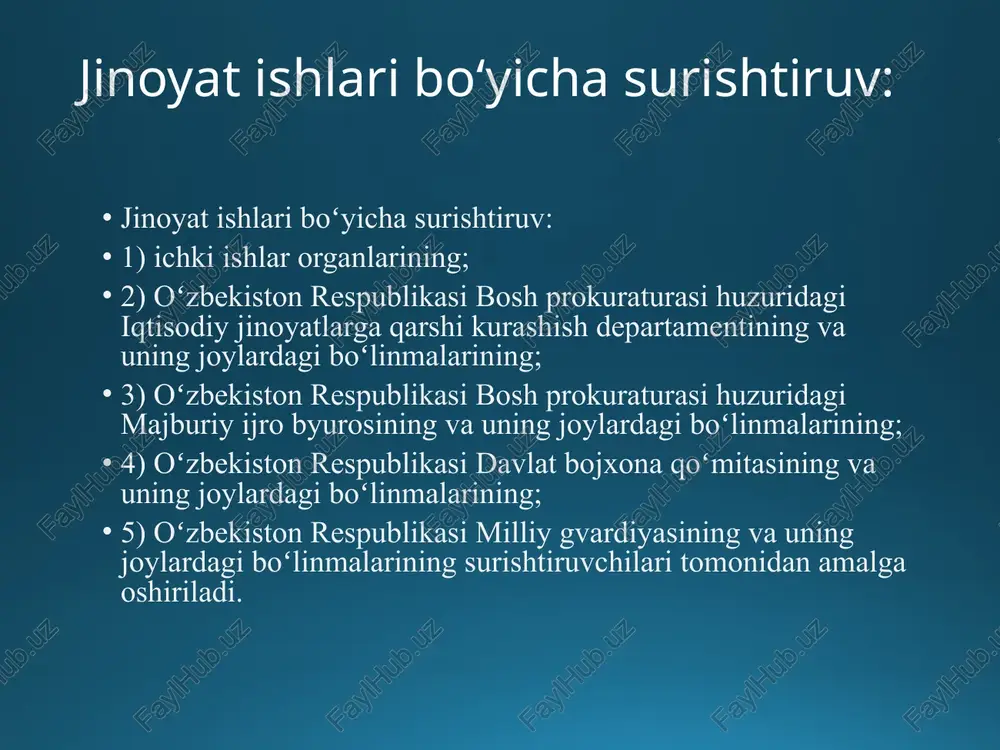 Jinoyat ishlari bo‘yicha surishtiruv:

• Jinoyat ishlari bo‘yicha surishtiruv:
• 1) ichki ishlar organlarining;
• 2) O‘zbekiston Respublikasi Bosh prokuraturasi huzuridagi Iqtisodiy jinoyatlarga qarshi kurashish departamentining va uning joylardagi bo‘linmalarining;
• 3) O‘zbekiston Respublikasi Bosh prokuraturasi huzuridagi Majburiy ijro byurosining va uning joylardagi bo‘linmalarining;
• 4) O‘zbekiston Respublikasi Davlat bojxona qo‘mitasining va uning joylardagi bo‘linmalarining;
• 5) O‘zbekiston Respublikasi Milliy gvardiyasining va uning joylardagi bo‘linmalarining surishtiruvchilari tomonidan amalga oshiriladi.

FaylHub.uz